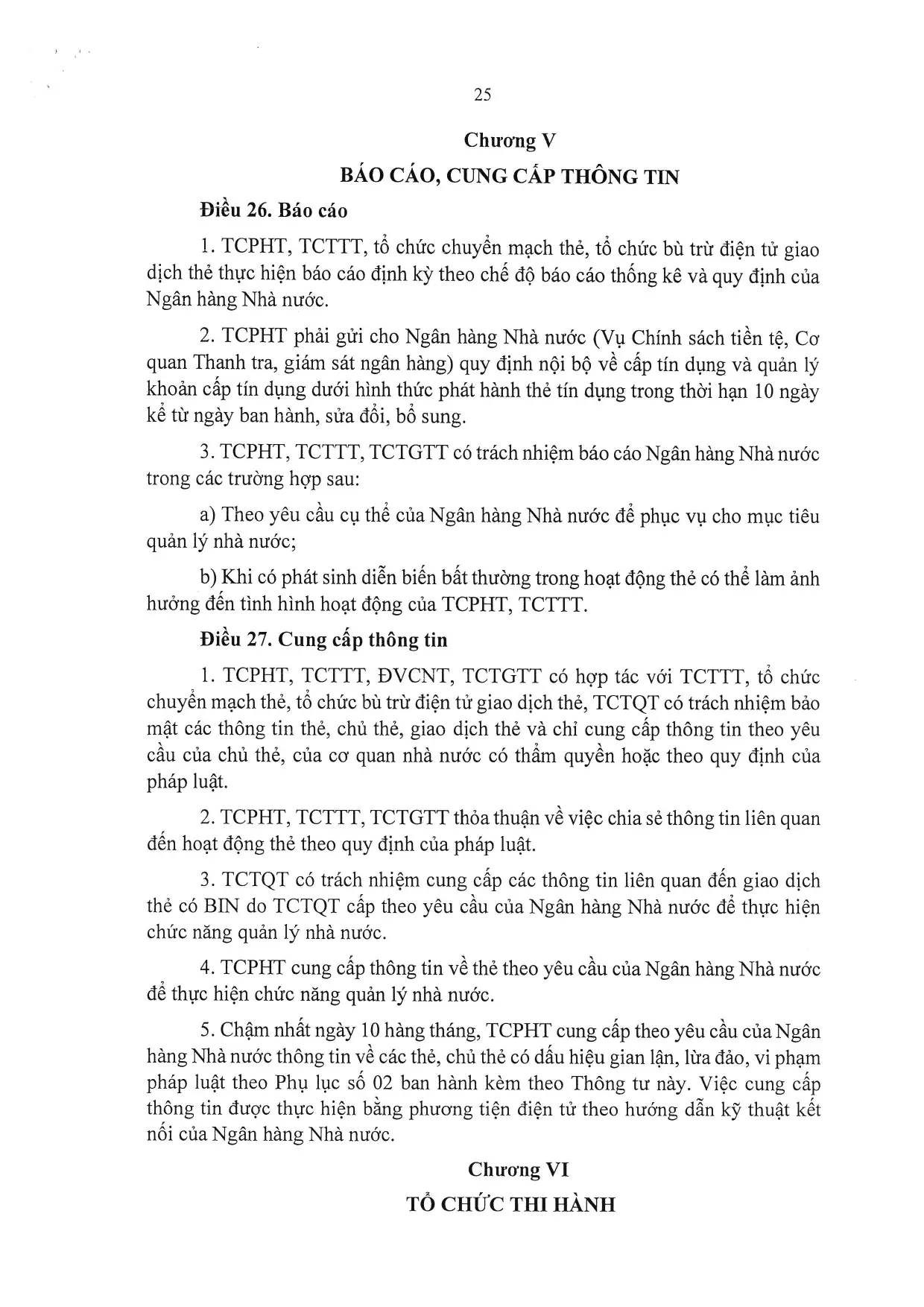 25

Chương V

BÁO CÁO, CUNG CẤP THÔNG TIN

Điều 26. Báo cáo

1. TCPHT, TCTTT, tổ chức chuyển mạch thẻ, tổ chức bù trừ điện tử giao dịch thẻ thực hiện báo cáo định kỳ theo chế độ báo cáo thống kê và quy định của Ngân hàng Nhà nước.

2. TCPHT phải gửi cho Ngân hàng Nhà nước (Vụ Chính sách tiền tệ, Cơ quan Thanh tra, giám sát ngân hàng) quy định nội bộ về cấp tín dụng và quản lý khoản cấp tín dụng dưới hình thức phát hành thẻ tín dụng trong thời hạn 10 ngày kể từ ngày ban hành, sửa đổi, bổ sung.

3. TCPHT, TCTTT, TCTGTT có trách nhiệm báo cáo Ngân hàng Nhà nước trong các trường hợp sau:

a) Theo yêu cầu cụ thể của Ngân hàng Nhà nước để phục vụ cho mục tiêu quản lý nhà nước;

b) Khi có phát sinh diễn biến bất thường trong hoạt động thẻ có thể làm ảnh hưởng đến tình hình hoạt động của TCPHT, TCTTT.

Điều 27. Cung cấp thông tin

1. TCPHT, TCTTT, ĐVCNT, TCTGTT có hợp tác với TCTTT, tổ chức chuyển mạch thẻ, tổ chức bù trừ điện tử giao dịch thẻ, TCTQT có trách nhiệm bảo mật các thông tin thẻ, chủ thẻ, giao dịch thẻ và chỉ cung cấp thông tin theo yêu cầu của chủ thẻ, của cơ quan nhà nước có thẩm quyền hoặc theo quy định của pháp luật.

2. TCPHT, TCTTT, TCTGTT thỏa thuận về việc chia sẻ thông tin liên quan đến hoạt động thẻ theo quy định của pháp luật.

3. TCTQT có trách nhiệm cung cấp các thông tin liên quan đến giao dịch thẻ có BIN do TCTQT cấp theo yêu cầu của Ngân hàng Nhà nước để thực hiện chức năng quản lý nhà nước.

4. TCPHT cung cấp thông tin về thẻ theo yêu cầu của Ngân hàng Nhà nước để thực hiện chức năng quản lý nhà nước.

5. Chậm nhất ngày 10 hàng tháng, TCPHT cung cấp theo yêu cầu của Ngân hàng Nhà nước thông tin về các thẻ, chủ thẻ có dấu hiệu gian lận, lừa đảo, vi phạm pháp luật theo Phụ lục số 02 ban hành kèm theo Thông tư này. Việc cung cấp thông tin được thực hiện bằng phương tiện điện tử theo hướng dẫn kỹ thuật kết nối của Ngân hàng Nhà nước.

Chương VI

TỔ CHỨC THI HÀNH